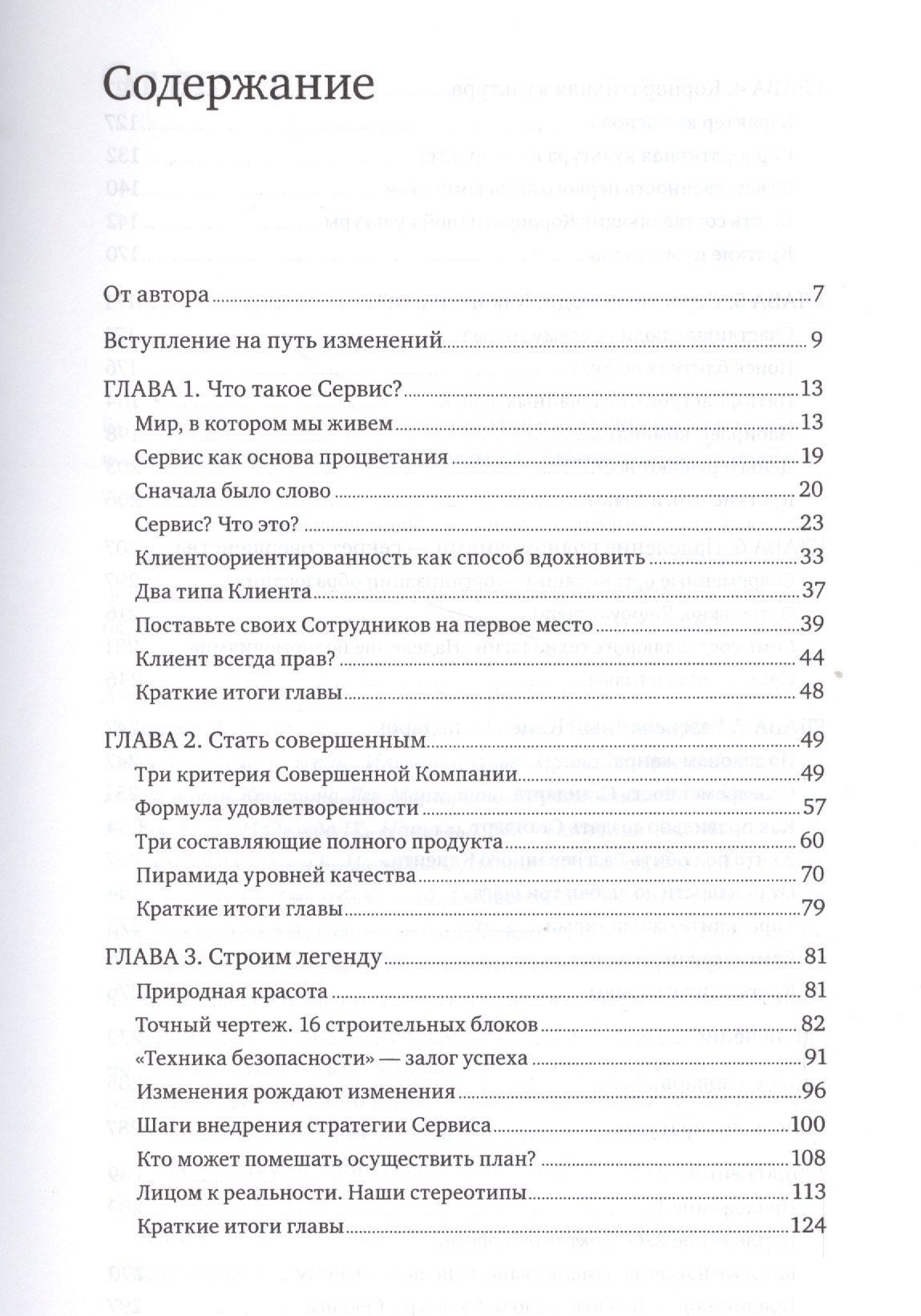 Содержание

От автора 7

Вступление на путь изменений 9

ГЛАВА 1. Что такое Сервис? 13
Мир, в котором мы живем 13
Сервис как основа процветания 19
Сначала было слово 20
Сервис? Что это? 23
Клиентоориентированность как способ вдохновить 33
Два типа Клиента 37
Поставьте своих Сотрудников на первое место 39
Клиент всегда прав? 44
Краткие итоги главы 48

ГЛАВА 2. Стать совершенным 49
Три критерия Совершенной Компании 49
Формула удовлетворенности 57
Три составляющие полного продукта 60
Пирамида уровней качества 70
Краткие итоги главы 79

ГЛАВА 3. Строим легенду 81
Природная красота 81
Точный чертеж. 16 строительных блоков 82
«Техника безопасности» — залог успеха 91
Изменения рождают изменения 96
Шаги внедрения стратегии Сервиса 100
Кто может помешать осуществить план? 108
Лицом к реальности. Наши стереотипы 113
Краткие итоги главы 124